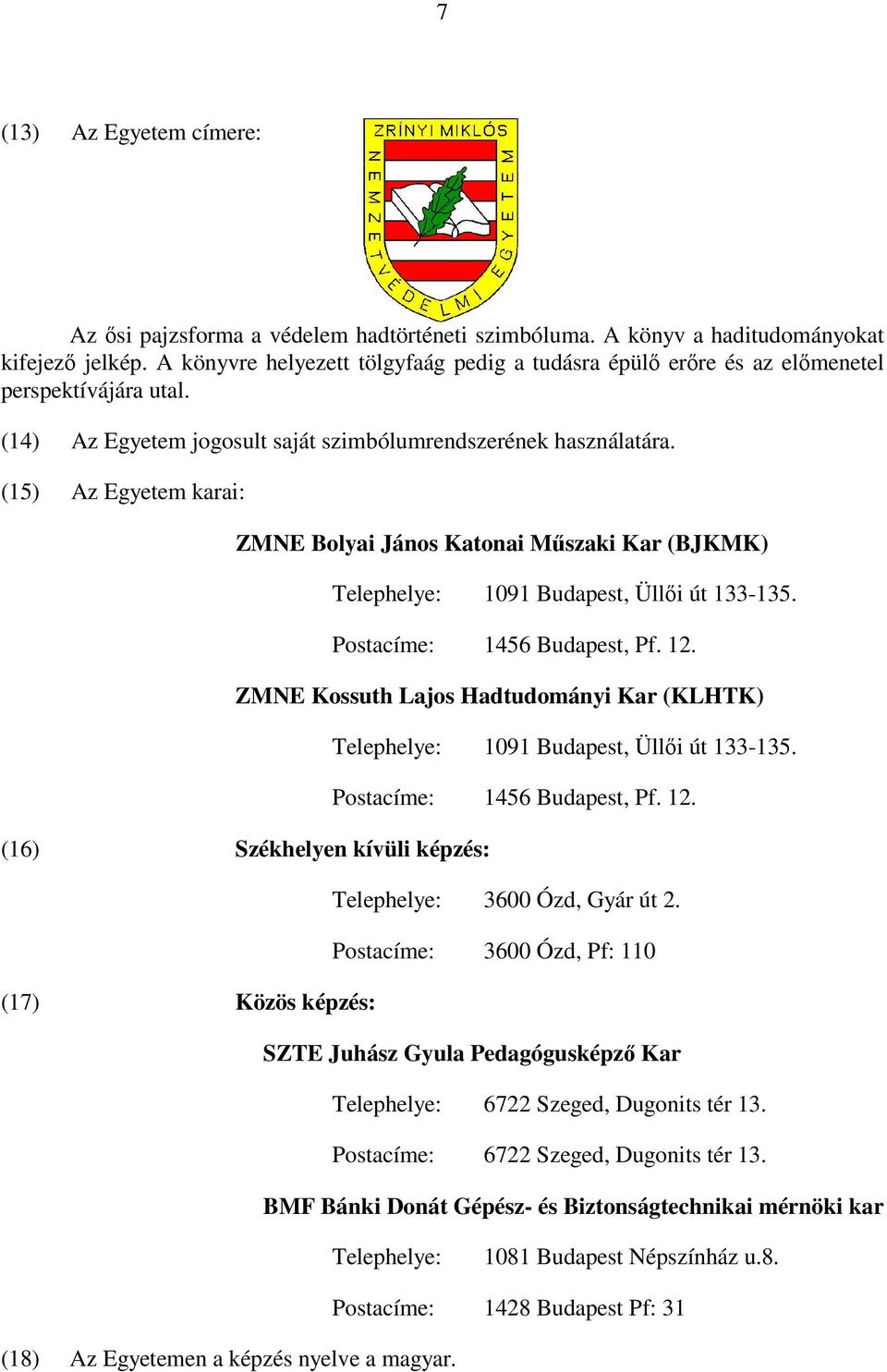 7

(13) Az Egyetem címere:

ZRÍNYI MIKLÓS
NEMZETVÉDELMI EGYETEM

Az ősi pajzsforma a védelem hadtörténeti szimbóluma. A könyv a haditudományokat kifejező jelkép. A könyvre helyezett tölgyfaág pedig a tudásra épülő erőre és az előmenetel perspektívájára utal.

(14) Az Egyetem jogosult saját szimbólumrendszerének használatára.

(15) Az Egyetem karai:

ZMNE Bolyai János Katonai Műszaki Kar (BJKMK)

Telephelye: 1091 Budapest, Üllői út 133-135.

Postacíme: 1456 Budapest, Pf. 12.

ZMNE Kossuth Lajos Hadtudományi Kar (KLHTK)

Telephelye: 1091 Budapest, Üllői út 133-135.

Postacíme: 1456 Budapest, Pf. 12.

(16) Székhelyen kívüli képzés:

Telephelye: 3600 Ózd, Gyár út 2.

Postacíme: 3600 Ózd, Pf: 110

(17) Közös képzés:

SZTE Juhász Gyula Pedagógusképző Kar

Telephelye: 6722 Szeged, Dugonits tér 13.

Postacíme: 6722 Szeged, Dugonits tér 13.

BMF Bánki Donát Gépész- és Biztonságtechnikai mérnöki kar

Telephelye: 1081 Budapest Népszínház u.8.

Postacíme: 1428 Budapest Pf: 31

(18) Az Egyetemen a képzés nyelve a magyar.